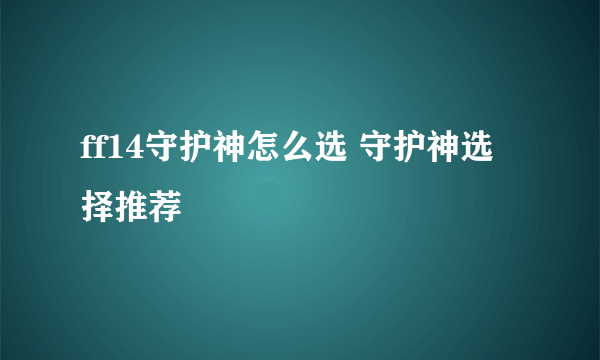 ff14守护神怎么选 守护神选择推荐